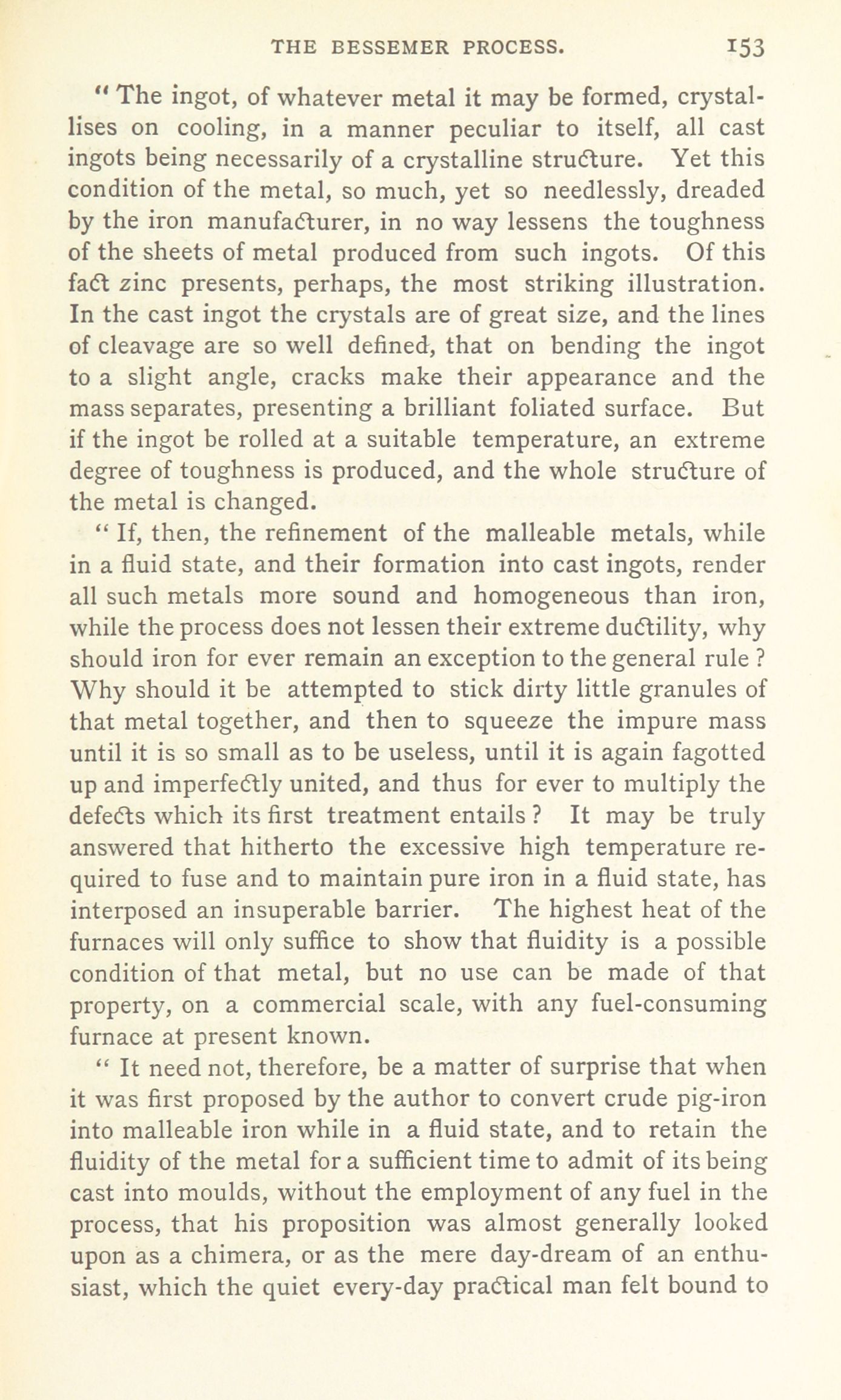 THE BESSEMER PROCESS. 153

" The ingot, of whatever metal it may be formed, crystallises on cooling, in a manner peculiar to itself, all cast ingots being necessarily of a crystalline structure. Yet this condition of the metal, so much, yet so needlessly, dreaded by the iron manufacturer, in no way lessens the toughness of the sheets of metal produced from such ingots. Of this fact zinc presents, perhaps, the most striking illustration. In the cast ingot the crystals are of great size, and the lines of cleavage are so well defined, that on bending the ingot to a slight angle, cracks make their appearance and the mass separates, presenting a brilliant foliated surface. But if the ingot be rolled at a suitable temperature, an extreme degree of toughness is produced, and the whole structure of the metal is changed.

" If, then, the refinement of the malleable metals, while in a fluid state, and their formation into cast ingots, render all such metals more sound and homogeneous than iron, while the process does not lessen their extreme ductility, why should iron for ever remain an exception to the general rule ? Why should it be attempted to stick dirty little granules of that metal together, and then to squeeze the impure mass until it is so small as to be useless, until it is again fagotted up and imperfectly united, and thus for ever to multiply the defects which its first treatment entails ? It may be truly answered that hitherto the excessive high temperature required to fuse and to maintain pure iron in a fluid state, has interposed an insuperable barrier. The highest heat of the furnaces will only suffice to show that fluidity is a possible condition of that metal, but no use can be made of that property, on a commercial scale, with any fuel-consuming furnace at present known.

" It need not, therefore, be a matter of surprise that when it was first proposed by the author to convert crude pig-iron into malleable iron while in a fluid state, and to retain the fluidity of the metal for a sufficient time to admit of its being cast into moulds, without the employment of any fuel in the process, that his proposition was almost generally looked upon as a chimera, or as the mere day-dream of an enthusiast, which the quiet every-day practical man felt bound to